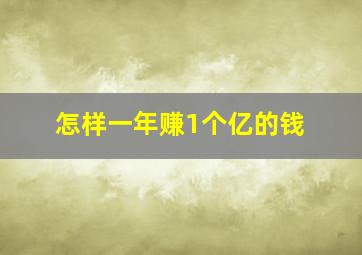 怎样一年赚1个亿的钱